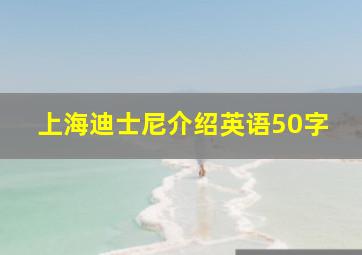 上海迪士尼介绍英语50字